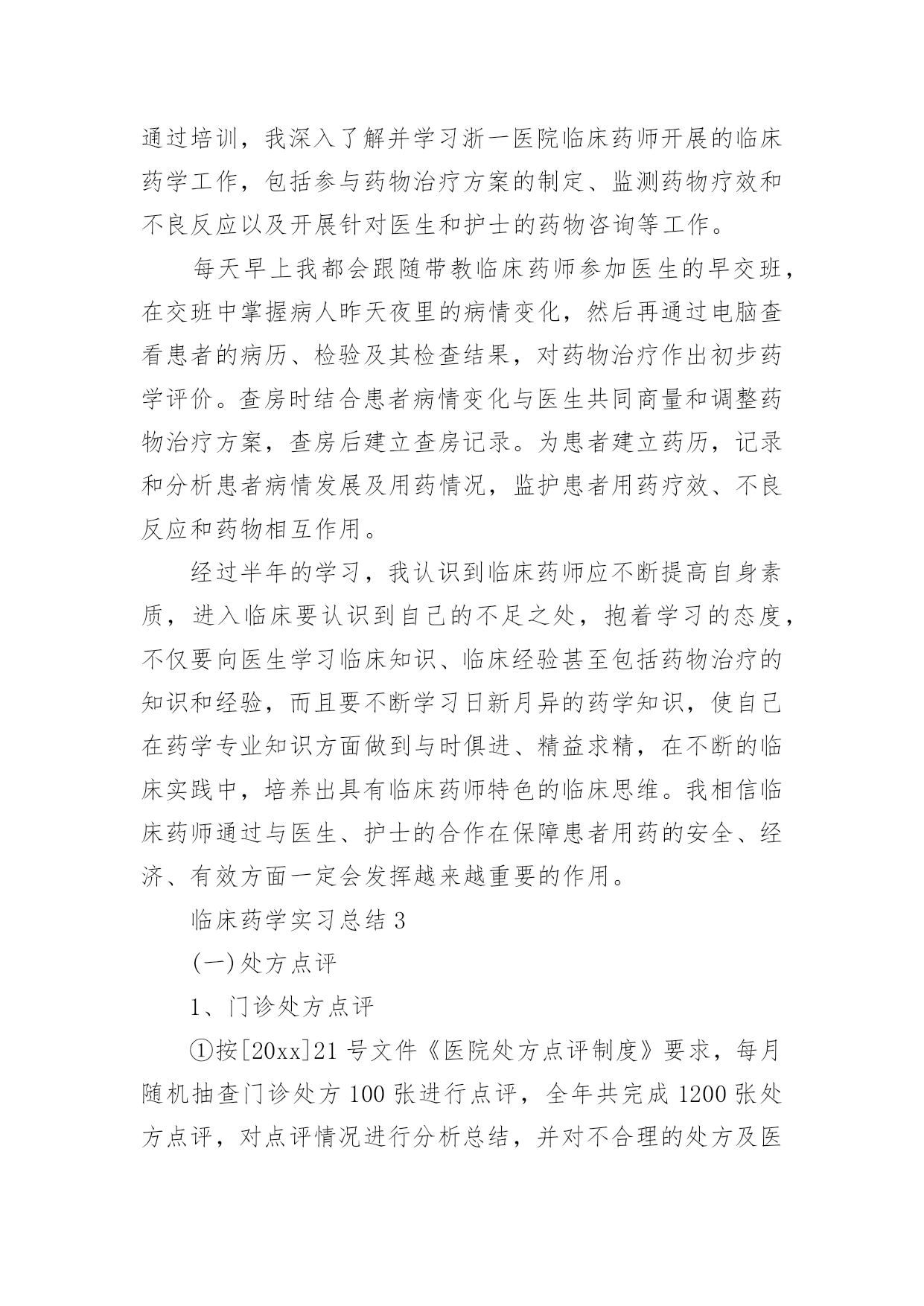 通过培训，我深入了解并学习浙一医院临床药师开展的临床药学工作，包括参与药物治疗方案的制定、监测药物疗效和不良反应以及开展针对医生和护士的药物咨询等工作。

每天早上我都会跟随带教临床药师参加医生的早交班，在交班中掌握病人昨天夜里的病情变化，然后再通过电脑查看患者的病历、检验及其检查结果，对药物治疗作出初步药学评价。查房时结合患者病情变化与医生共同商量和调整药物治疗方案，查房后建立查房记录。为患者建立药历，记录和分析患者病情发展及用药情况，监护患者用药疗效、不良反应和药物相互作用。

经过半年的学习，我认识到临床药师应不断提高自身素质，进入临床要认识到自己的不足之处，抱着学习的态度，不仅要向医生学习临床知识、临床经验甚至包括药物治疗的知识和经验，而且要不断学习日新月异的药学知识，使自己在药学专业知识方面做到与时俱进、精益求精，在不断的临床实践中，培养出具有临床药师特色的临床思维。我相信临床药师通过与医生、护士的合作在保障患者用药的安全、经济、有效方面一定会发挥越来越重要的作用。

临床药学实习总结 3

(一)处方点评

1、门诊处方点评

①按[20xx]21 号文件《医院处方点评制度》要求，每月随机抽查门诊处方 100 张进行点评，全年共完成 1200 张处方点评，对点评情况进行分析总结，并对不合理的处方及医